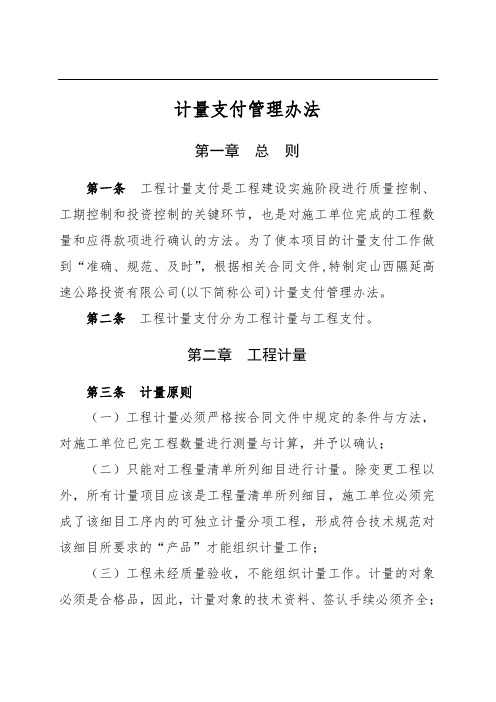 计量支付管理办法

第一章　总　则

第一条　工程计量支付是工程建设实施阶段进行质量控制、工期控制和投资控制的关键环节，也是对施工单位完成的工程数量和应得款项进行确认的方法。为了使本项目的计量支付工作做到“准确、规范、及时”，根据相关合同文件,特制定山西隰延高速公路投资有限公司(以下简称公司)计量支付管理办法。

第二条　工程计量支付分为工程计量与工程支付。

第二章　工程计量

第三条　计量原则

（一）工程计量必须严格按合同文件中规定的条件与方法，对施工单位已完工程数量进行测量与计算，并予以确认；

（二）只能对工程量清单所列细目进行计量。除变更工程以外，所有计量项目应该是工程量清单所列细目，施工单位必须完成了该细目工序内的可独立计量分项工程，形成符合技术规范对该细目所要求的“产品”才能组织计量工作；

（三）工程未经质量验收，不能组织计量工作。计量的对象必须是合格品，因此，计量对象的技术资料、签认手续必须齐全；